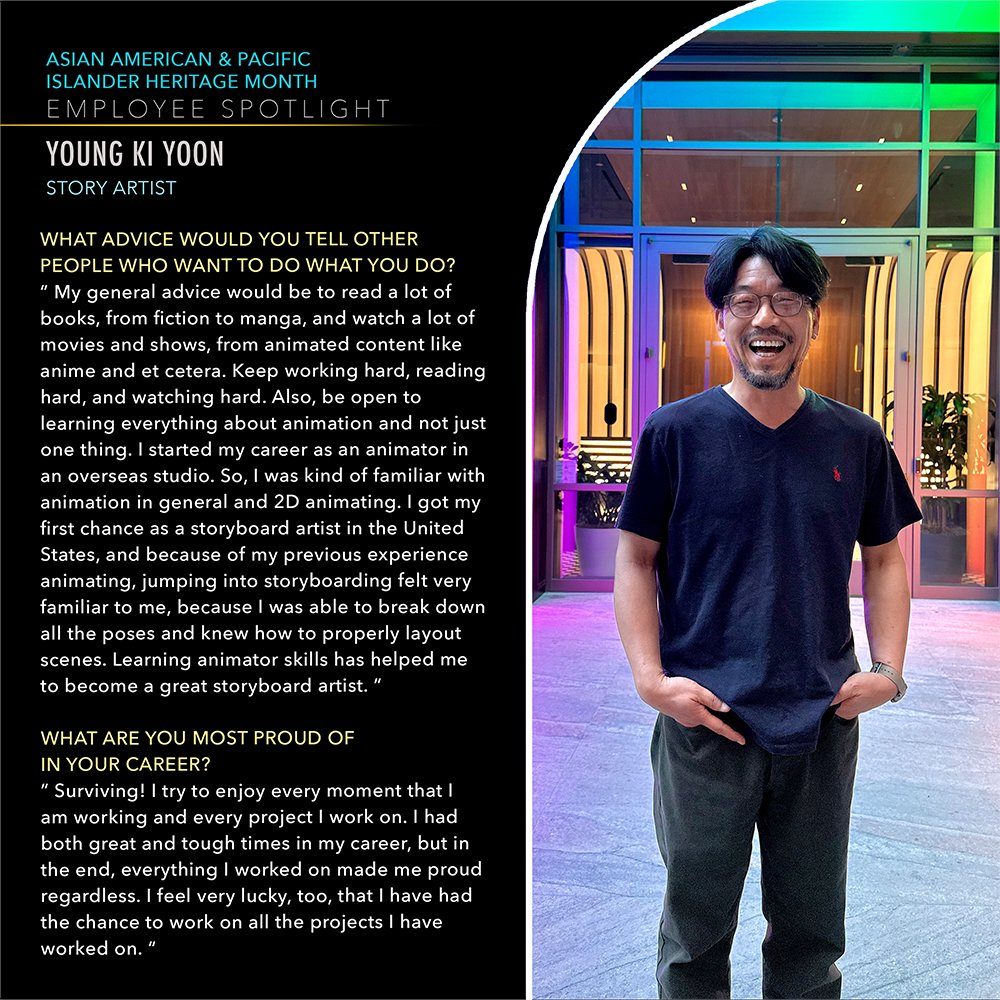 ASIAN AMERICAN & PACIFIC ISLANDER HERITAGE MONTH
EMPLOYEE SPOTLIGHT

YOUNG KI YOON
STORY ARTIST

WHAT ADVICE WOULD YOU TELL OTHER PEOPLE WHO WANT TO DO WHAT YOU DO?

" My general advice would be to read a lot of books, from fiction to manga, and watch a lot of movies and shows, from animated content like anime and et cetera. Keep working hard, reading hard, and watching hard. Also, be open to learning everything about animation and not just one thing. I started my career as an animator in an overseas studio. So, I was kind of familiar with animation in general and 2D animating. I got my first chance as a storyboard artist in the United States, and because of my previous experience animating, jumping into storyboarding felt very familiar to me, because I was able to break down all the poses and knew how to properly layout scenes. Learning animator skills has helped me to become a great storyboard artist. "

WHAT ARE YOU MOST PROUD OF IN YOUR CAREER?

" Surviving! I try to enjoy every moment that I am working and every project I work on. I had both great and tough times in my career, but in the end, everything I worked on made me proud regardless. I feel very lucky, too, that I have had the chance to work on all the projects I have worked on. "